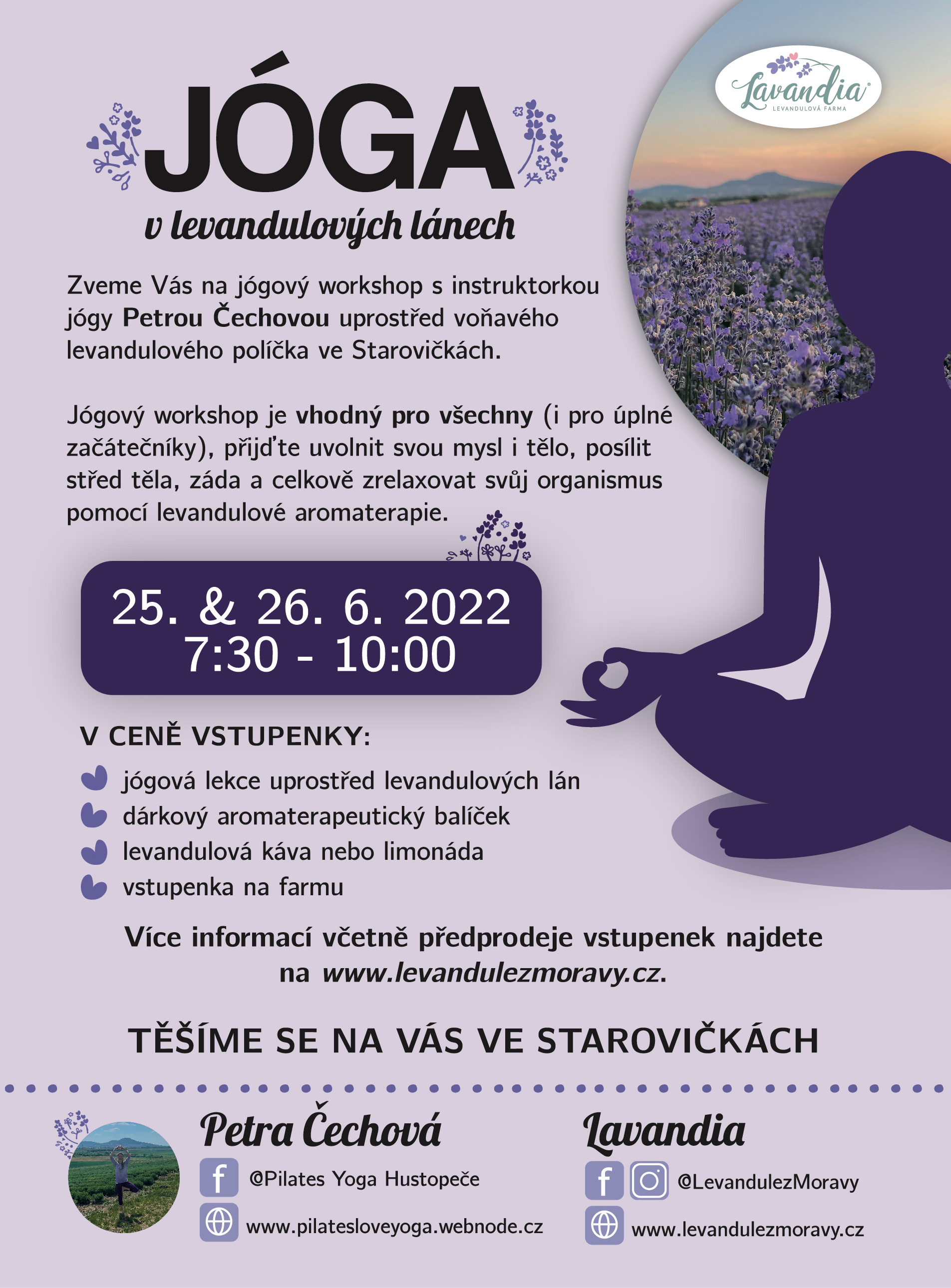 Lavandia
LEVANDULOVÁ FARMA

JÓGA
v levandulových lánech

Zveme Vás na jógový workshop s instruktorkou jógy Petrou Čechovou uprostřed voňavého levandulového políčka ve Starovičkách.

Jógový workshop je vhodný pro všechny (i pro úplné začátečníky), přijďte uvolnit svou mysl i tělo, posílit střed těla, záda a celkově zrelaxovat svůj organismus pomocí levandulové aromaterapie.

25. & 26. 6. 2022
7:30 - 10:00

V CENĚ VSTUPENKY:
jógová lekce uprostřed levandulových lán
dárkový aromaterapeutický balíček
levandulová káva nebo limonáda
vstupenka na farmu

Více informací včetně předprodeje vstupenek najdete na www.levandulezmoravy.cz.

TĚŠÍME SE NA VÁS VE STAROVIČKÁCH

Petra Čechová
@Pilates Yoga Hustopeče
www.pilatesloveyoga.webnode.cz

Lavandia
@LevandulezMoravy
www.levandulezmoravy.cz